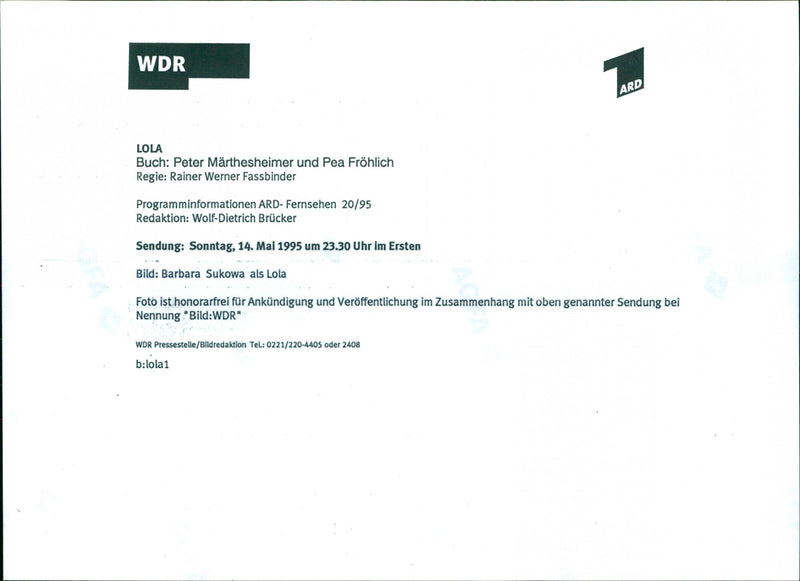 WDR

1
ARD

LOLA
Buch: Peter Märthesheimer und Pea Fröhlich
Regie: Rainer Werner Fassbinder

Programminformationen ARD- Fernsehen 20/95
Redaktion: Wolf-Dietrich Brücker

Sendung: Sonntag, 14. Mai 1995 um 23.30 Uhr im Ersten

Bild: Barbara Sukowa als Lola

Foto ist honorarfrei für Ankündigung und Veröffentlichung im Zusammenhang mit oben genannter Sendung bei Nennung "Bild:WDR"

WDR Pressestelle/Bildredaktion Tel.: 0221/220-4405 oder 2408

b:lola1